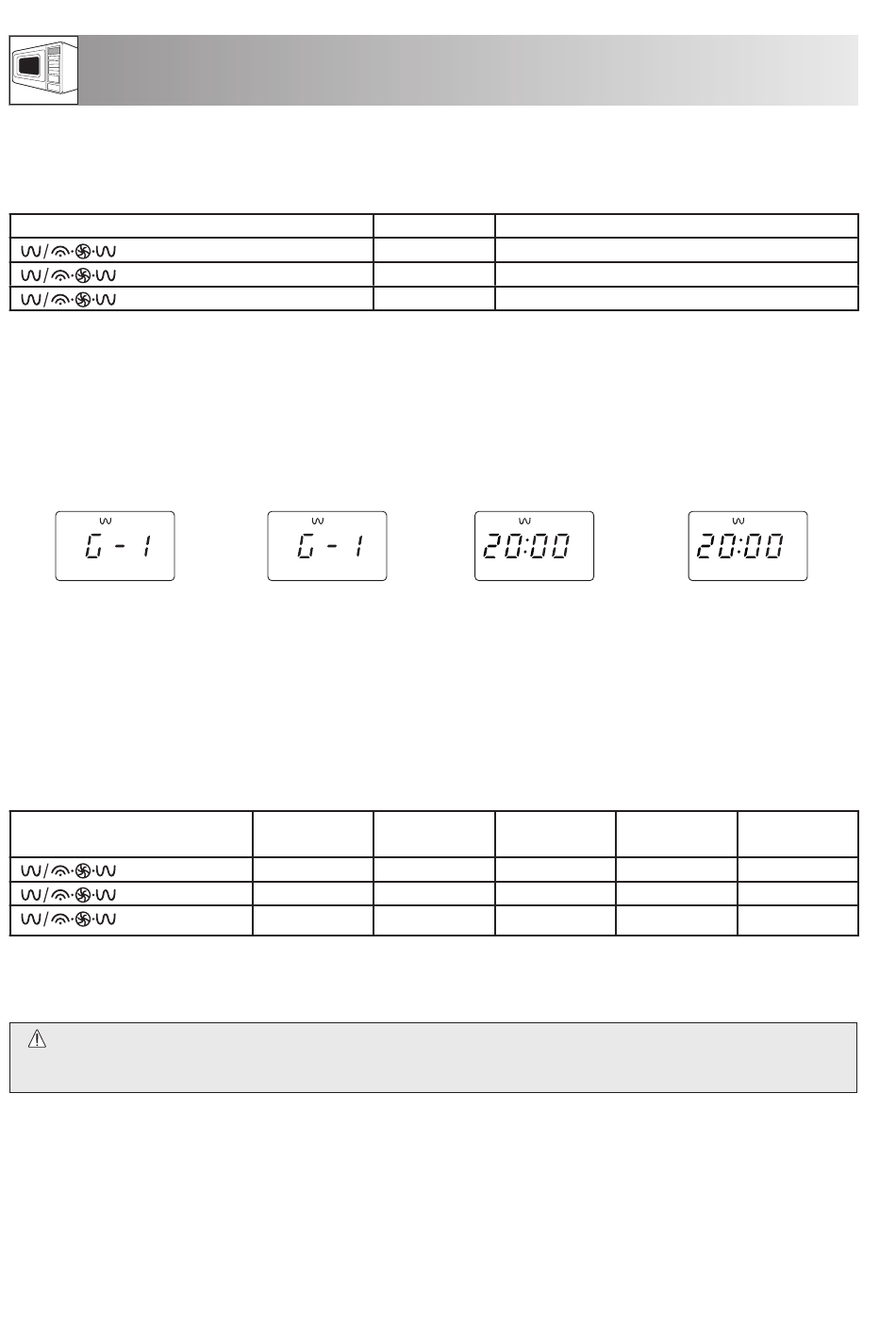 G - 1

G - 1

20:00

20:00